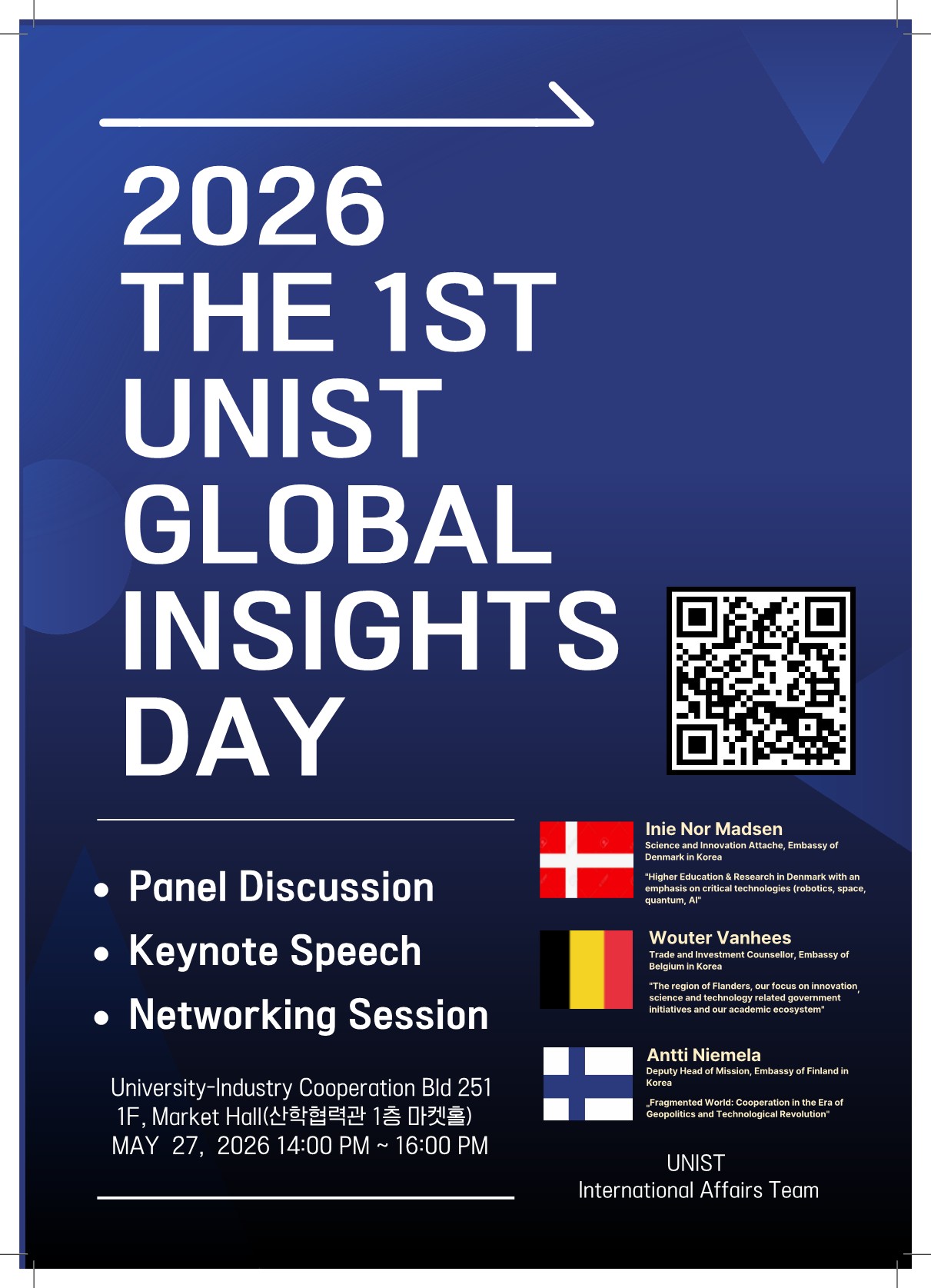 2026
THE 1ST
UNIST
GLOBAL
INSIGHTS
DAY

• Panel Discussion
• Keynote Speech
• Networking Session

University-Industry Cooperation Bld 251
1F, Market Hall(산학협력관 1층 마켓홀)
MAY 27, 2026 14:00 PM ~ 16:00 PM

Inie Nor Madsen
Science and Innovation Attache, Embassy of Denmark in Korea

"Higher Education & Research in Denmark with an emphasis on critical technologies (robotics, space, quantum, AI"

Wouter Vanhees
Trade and Investment Counsellor, Embassy of Belgium in Korea

"The region of Flanders, our focus on innovation, science and technology related government initiatives and our academic ecosystem"

Antti Niemela
Deputy Head of Mission, Embassy of Finland in Korea

„Fragmented World: Cooperation in the Era of Geopolitics and Technological Revolution"

UNIST
International Affairs Team